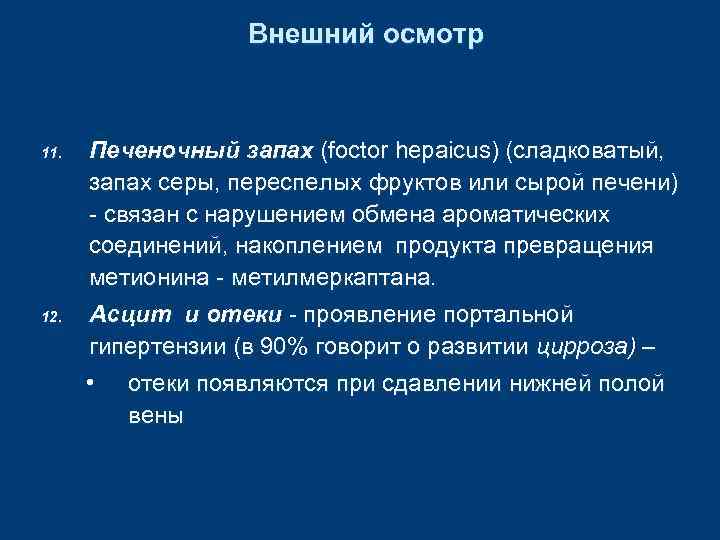 Внешний осмотр

11. Печеночный запах (foctor hepaicus) (сладковатый, запах серы, переспелых фруктов или сырой печени) - связан с нарушением обмена ароматических соединений, накоплением продукта превращения метионина - метилмеркаптана.

12. Асцит и отеки - проявление портальной гипертензии (в 90% говорит о развитии цирроза) –

• отеки появляются при сдавлении нижней полой вены